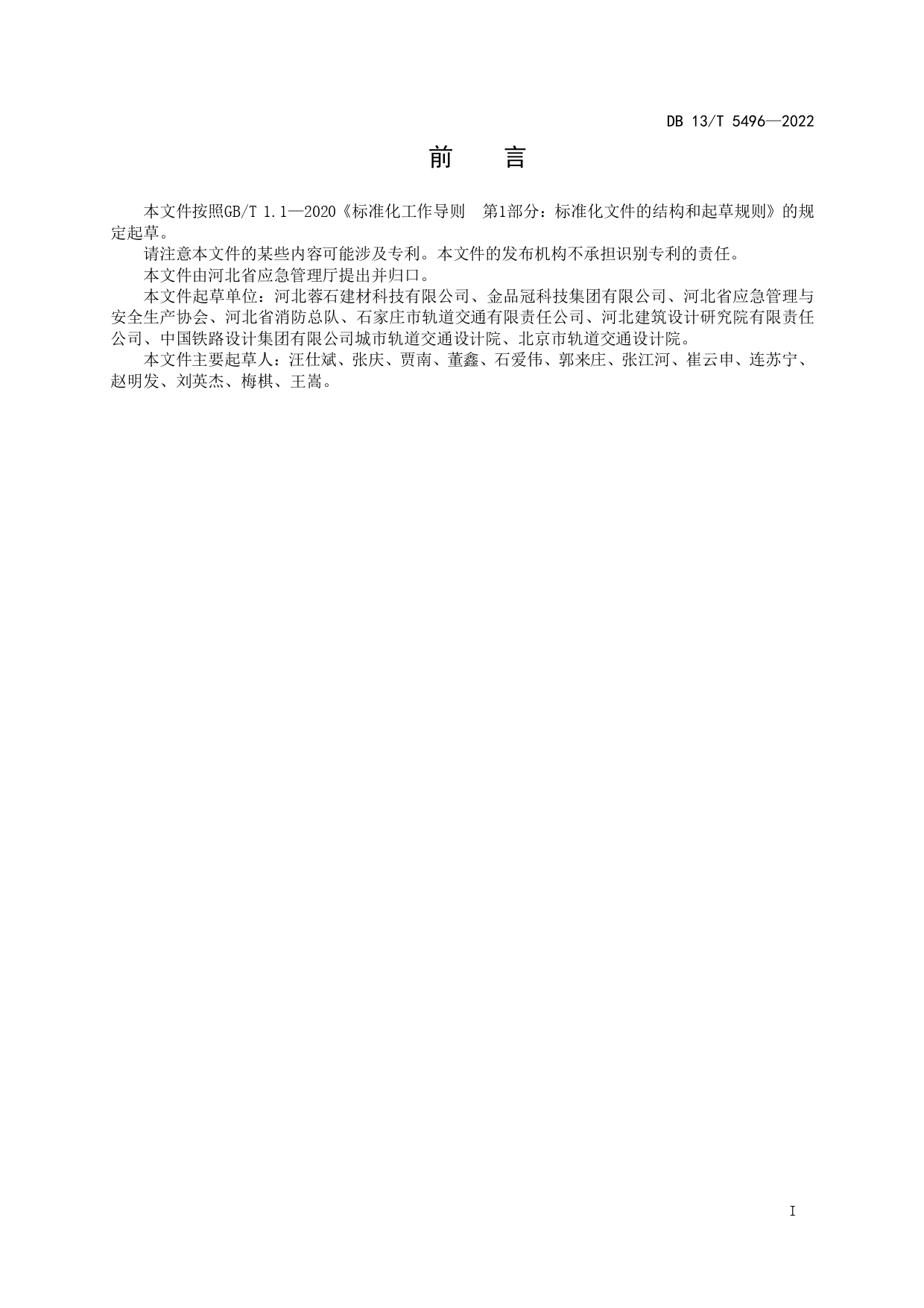 DB 13/T 5496—2022

前　　言

本文件按照GB/T 1.1—2020《标准化工作导则　第1部分：标准化文件的结构和起草规则》的规定起草。

请注意本文件的某些内容可能涉及专利。本文件的发布机构不承担识别专利的责任。

本文件由河北省应急管理厅提出并归口。

本文件起草单位：河北蓉石建材科技有限公司、金品冠科技集团有限公司、河北省应急管理与安全生产协会、河北省消防总队、石家庄市轨道交通有限责任公司、河北建筑设计研究院有限责任公司、中国铁路设计集团有限公司城市轨道交通设计院、北京市轨道交通设计院。

本文件主要起草人：汪仕斌、张庆、贾南、董鑫、石爱伟、郭来庄、张江河、崔云申、连苏宁、赵明发、刘英杰、梅棋、王嵩。

I